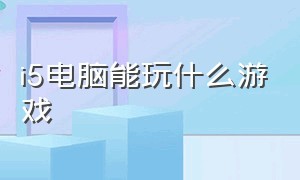 i5电脑能玩什么游戏